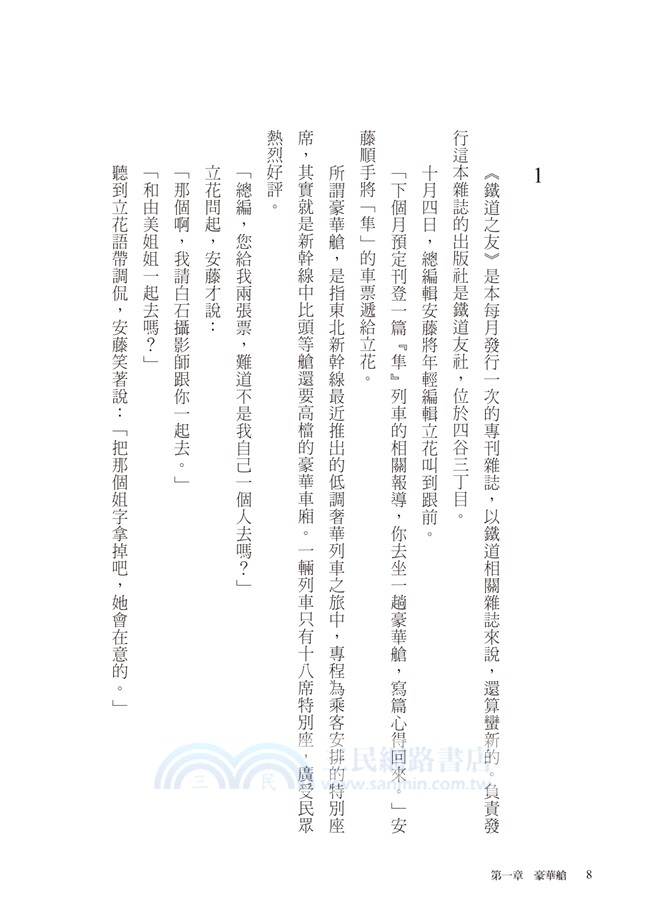 1

《鐵道之友》是本每月發行一次的專刊雜誌，以鐵道相關雜誌來說，還算蠻新的。負責發行這本雜誌的出版社是鐵道友社，位於四谷三丁目。

十月四日，總編輯安藤將年輕編輯立花叫到跟前。

「下個月預定刊登一篇『隼』列車的相關報導，你去坐一趟豪華艙，寫篇心得回來。」安藤順手將「隼」的車票遞給立花。

所謂豪華艙，是指東北新幹線最近推出的低調奢華列車之旅中，專程為乘客安排的特別座席，其實就是新幹線中比頭等艙還要高檔的豪華車廂。一輛列車只有十八席特別座，廣受民眾熱烈好評。

「總編，您給我兩張票，難道不是我自己一個人去嗎？」

立花問起，安藤才說：

「那個啊，我請白石攝影師跟你一起去。」

「和由美姐姐一起去嗎？」

聽到立花語帶調侃，安藤笑著說：「把那個姐字拿掉吧，她會在意的。」

三民網路書店
www.sanmin.com.tw

第一章　豪華艙　8